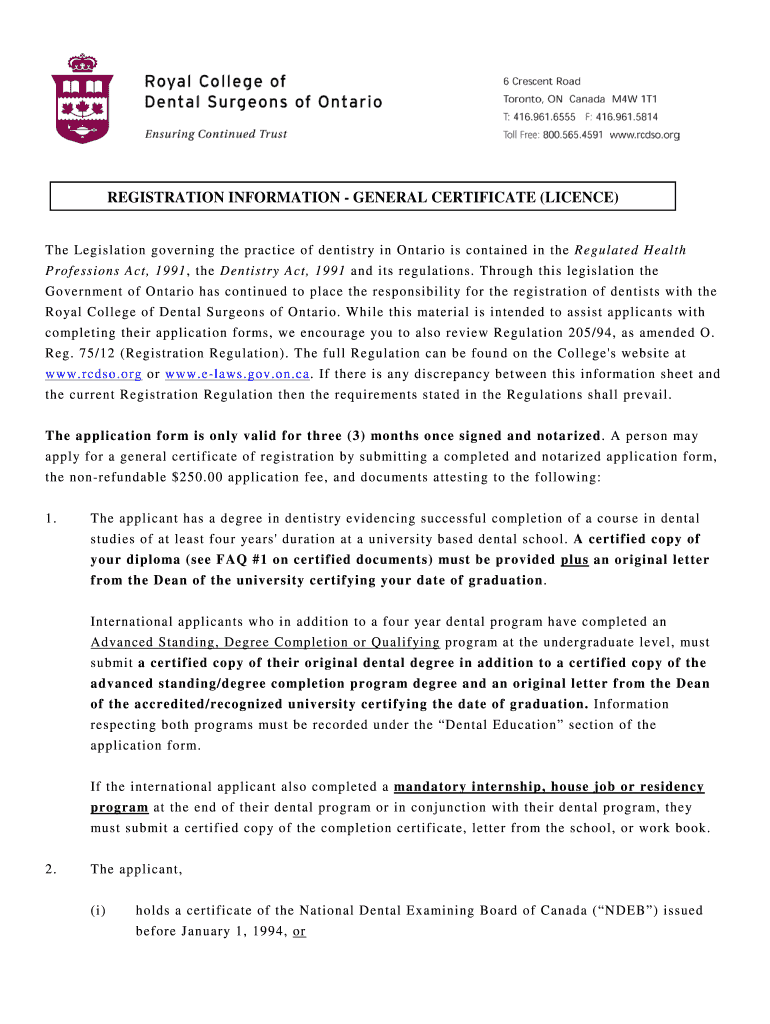 Royal College of
Dental Surgeons of Ontario
Ensuring Continued Trust

6 Crescent Road
Toronto, ON Canada M4W 1T1
T: 416.961.6555 F: 416.961.5814
Toll Free: 800.565.4591 www.rcdso.org

REGISTRATION INFORMATION - GENERAL CERTIFICATE (LICENCE)

The Legislation governing the practice of dentistry in Ontario is contained in the Regulated Health Professions Act, 1991, the Dentistry Act, 1991 and its regulations. Through this legislation the Government of Ontario has continued to place the responsibility for the registration of dentists with the Royal College of Dental Surgeons of Ontario. While this material is intended to assist applicants with completing their application forms, we encourage you to also review Regulation 205/94, as amended O. Reg. 75/12 (Registration Regulation). The full Regulation can be found on the College's website at www.rcdso.org or www.e-laws.gov.on.ca. If there is any discrepancy between this information sheet and the current Registration Regulation then the requirements stated in the Regulations shall prevail.

The application form is only valid for three (3) months once signed and notarized. A person may apply for a general certificate of registration by submitting a completed and notarized application form, the non-refundable $250.00 application fee, and documents attesting to the following:

1. The applicant has a degree in dentistry evidencing successful completion of a course in dental studies of at least four years' duration at a university based dental school. A certified copy of your diploma (see FAQ #1 on certified documents) must be provided plus an original letter from the Dean of the university certifying your date of graduation.

International applicants who in addition to a four year dental program have completed an Advanced Standing, Degree Completion or Qualifying program at the undergraduate level, must submit a certified copy of their original dental degree in addition to a certified copy of the advanced standing/degree completion program degree and an original letter from the Dean of the accredited/recognized university certifying the date of graduation. Information respecting both programs must be recorded under the “Dental Education” section of the application form.

If the international applicant also completed a mandatory internship, house job or residency program at the end of their dental program or in conjunction with their dental program, they must submit a certified copy of the completion certificate, letter from the school, or work book.

2. The applicant,

(i) holds a certificate of the National Dental Examining Board of Canada (“NDEB”) issued before January 1, 1994, or